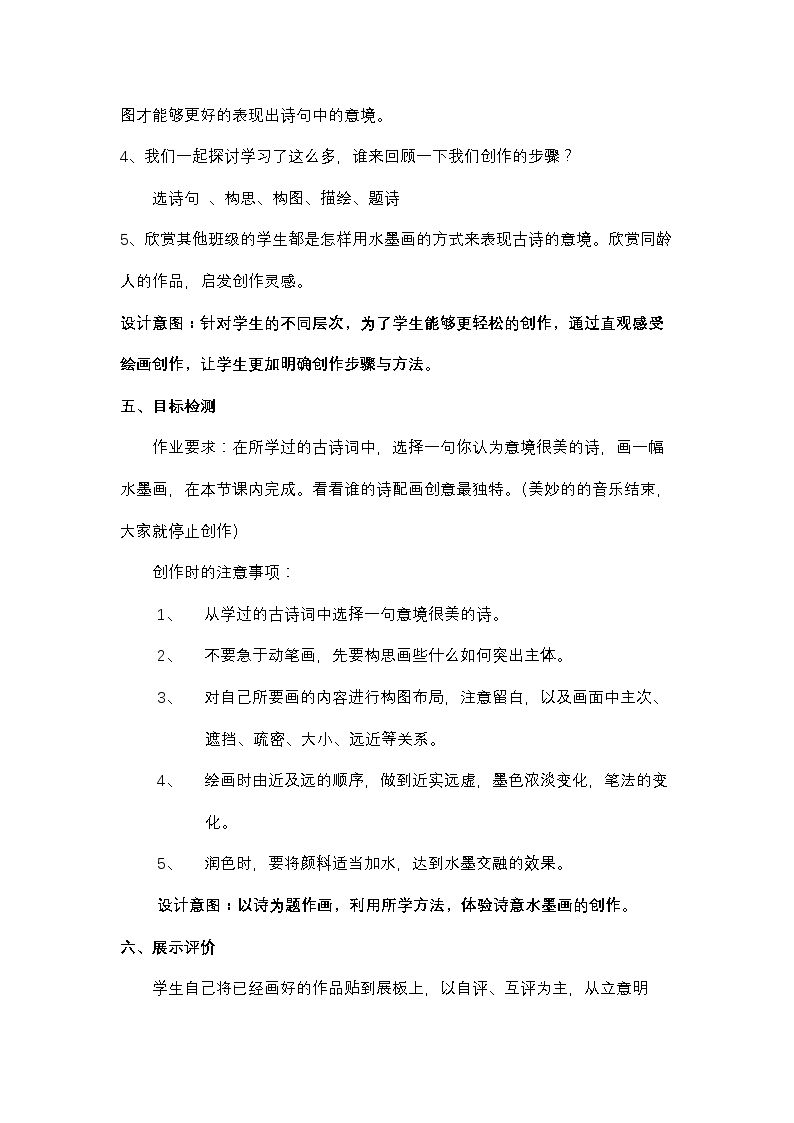 图才能够更好的表现出诗句中的意境。

4、我们一起探讨学习了这么多，谁来回顾一下我们创作的步骤？

选诗句 、构思、构图、描绘、题诗

5、欣赏其他班级的学生都是怎样用水墨画的方式来表现古诗的意境。欣赏同龄人的作品，启发创作灵感。

设计意图：针对学生的不同层次，为了学生能够更轻松的创作，通过直观感受绘画创作，让学生更加明确创作步骤与方法。

五、目标检测

作业要求：在所学过的古诗词中，选择一句你认为意境很美的诗，画一幅水墨画，在本节课内完成。看看谁的诗配画创意最独特。(美妙的的音乐结束，大家就停止创作)

创作时的注意事项：

1、 从学过的古诗词中选择一句意境很美的诗。

2、 不要急于动笔画，先要构思画些什么如何突出主体。

3、 对自己所要画的内容进行构图布局，注意留白，以及画面中主次、遮挡、疏密、大小、远近等关系。

4、 绘画时由近及远的顺序，做到近实远虚，墨色浓淡变化，笔法的变化。

5、 润色时，要将颜料适当加水，达到水墨交融的效果。

设计意图：以诗为题作画，利用所学方法，体验诗意水墨画的创作。

六、展示评价

学生自己将已经画好的作品贴到展板上，以自评、互评为主，从立意明